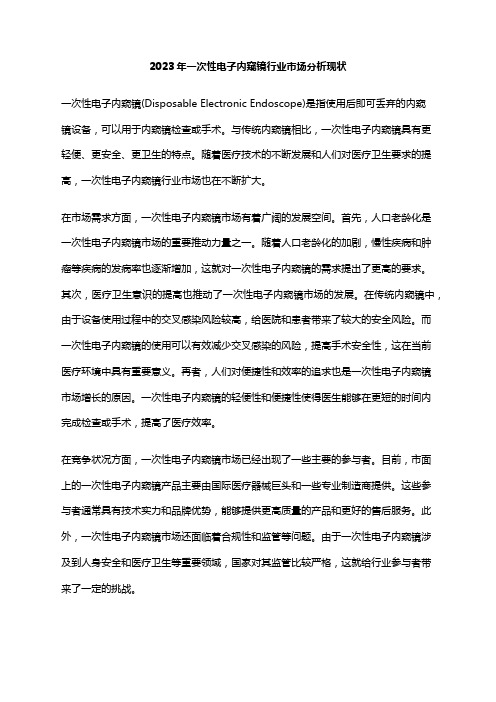 2023年一次性电子内窥镜行业市场分析现状

一次性电子内窥镜(Disposable Electronic Endoscope)是指使用后即可丢弃的内窥镜设备，可以用于内窥镜检查或手术。与传统内窥镜相比，一次性电子内窥镜具有更轻便、更安全、更卫生的特点。随着医疗技术的不断发展和人们对医疗卫生要求的提高，一次性电子内窥镜行业市场也在不断扩大。

在市场需求方面，一次性电子内窥镜市场有着广阔的发展空间。首先，人口老龄化是一次性电子内窥镜市场的重要推动力量之一。随着人口老龄化的加剧，慢性疾病和肿瘤等疾病的发病率也逐渐增加，这就对一次性电子内窥镜的需求提出了更高的要求。其次，医疗卫生意识的提高也推动了一次性电子内窥镜市场的发展。在传统内窥镜中，由于设备使用过程中的交叉感染风险较高，给医院和患者带来了较大的安全风险。而一次性电子内窥镜的使用可以有效减少交叉感染的风险，提高手术安全性，这在当前医疗环境中具有重要意义。再者，人们对便捷性和效率的追求也是一次性电子内窥镜市场增长的原因。一次性电子内窥镜的轻便性和便捷性使得医生能够在更短的时间内完成检查或手术，提高了医疗效率。

在竞争状况方面，一次性电子内窥镜市场已经出现了一些主要的参与者。目前，市面上的一次性电子内窥镜产品主要由国际医疗器械巨头和一些专业制造商提供。这些参与者通常具有技术实力和品牌优势，能够提供更高质量的产品和更好的售后服务。此外，一次性电子内窥镜市场还面临着合规性和监管等问题。由于一次性电子内窥镜涉及到人身安全和医疗卫生等重要领域，国家对其监管比较严格，这就给行业参与者带来了一定的挑战。